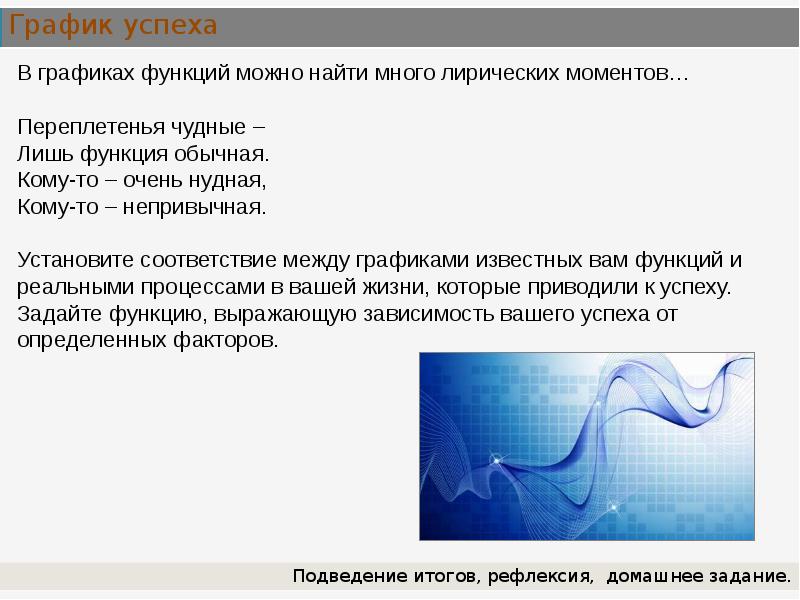 График успеха

В графиках функций можно найти много лирических моментов…

Переплетенья чудные –
Лишь функция обычная.
Кому-то – очень нудная,
Кому-то – непривычная.

Установите соответствие между графиками известных вам функций и реальными процессами в вашей жизни, которые приводили к успеху. Задайте функцию, выражающую зависимость вашего успеха от определенных факторов.

Подведение итогов, рефлексия, домашнее задание.